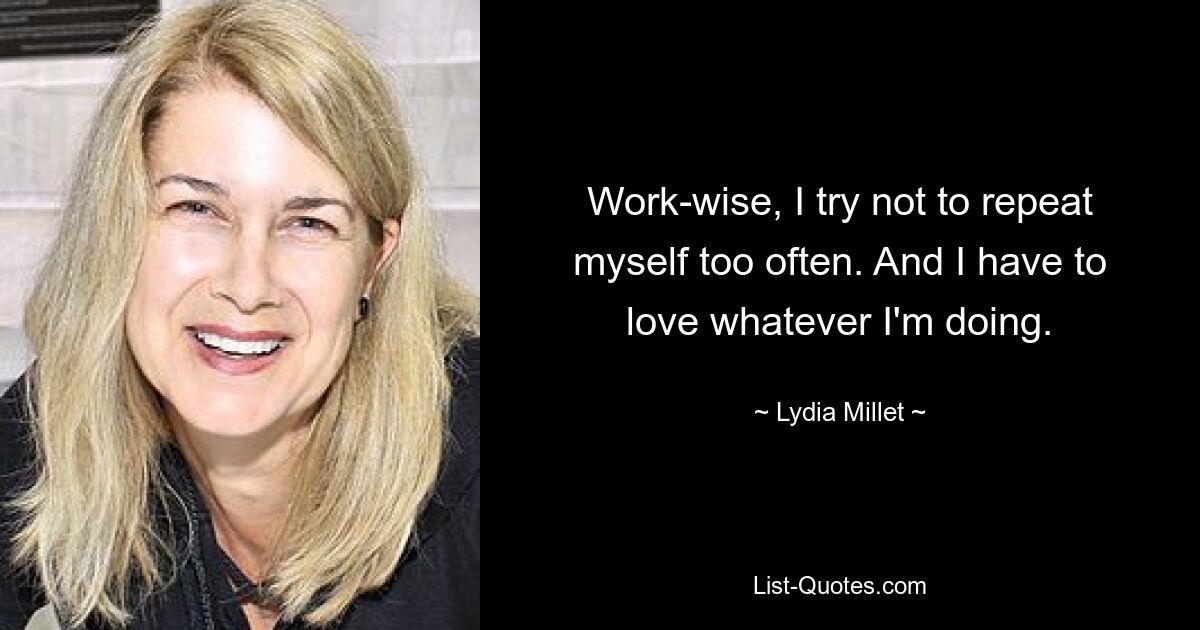 Work-wise, I try not to repeat myself too often. And I have to love whatever I'm doing.

~ Lydia Millet ~

List-Quotes.com